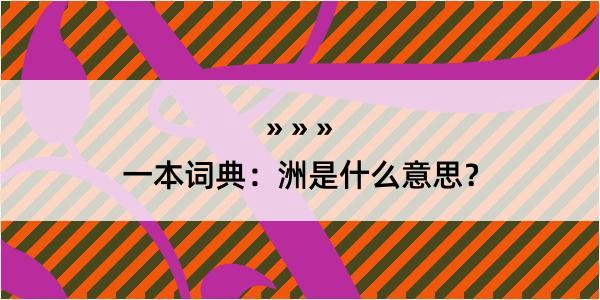 » » »

一本词典：洲是什么意思？